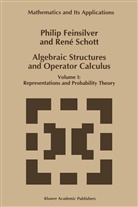 Mathematics and Its Applications

Philip Feinsilver
and René Schott

Algebraic Structures
and Operator Calculus

Volume I:
Representations and Probability Theory

Kluwer Academic Publishers